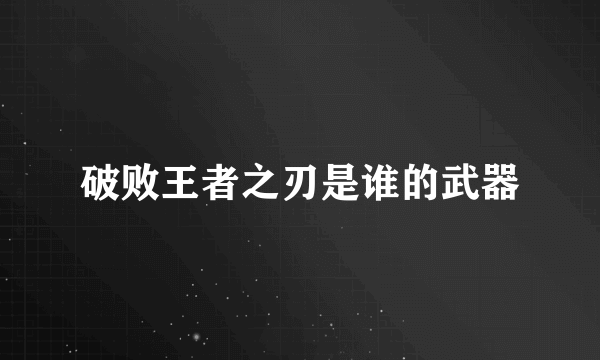 破败王者之刃是谁的武器